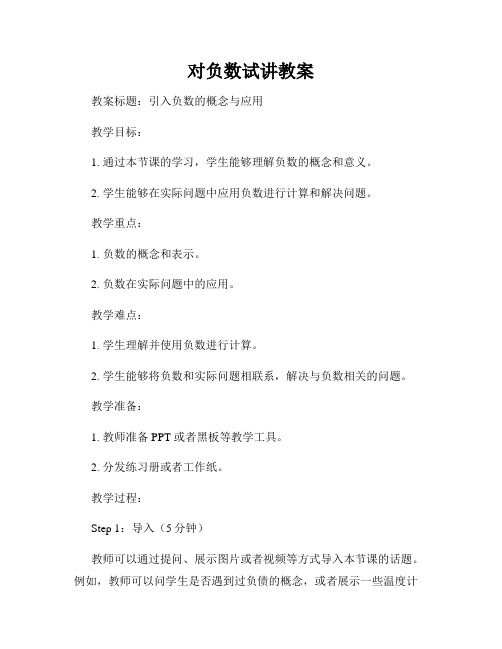 对负数试讲教案

教案标题：引入负数的概念与应用

教学目标：

1. 通过本节课的学习，学生能够理解负数的概念和意义。

2. 学生能够在实际问题中应用负数进行计算和解决问题。

教学重点：

1. 负数的概念和表示。

2. 负数在实际问题中的应用。

教学难点：

1. 学生理解并使用负数进行计算。

2. 学生能够将负数和实际问题相联系，解决与负数相关的问题。

教学准备：

1. 教师准备 PPT 或者黑板等教学工具。

2. 分发练习册或者工作纸。

教学过程：

Step 1：导入（5 分钟）

教师可以通过提问、展示图片或者视频等方式导入本节课的话题。例如，教师可以问学生是否遇到过负债的概念，或者展示一些温度计